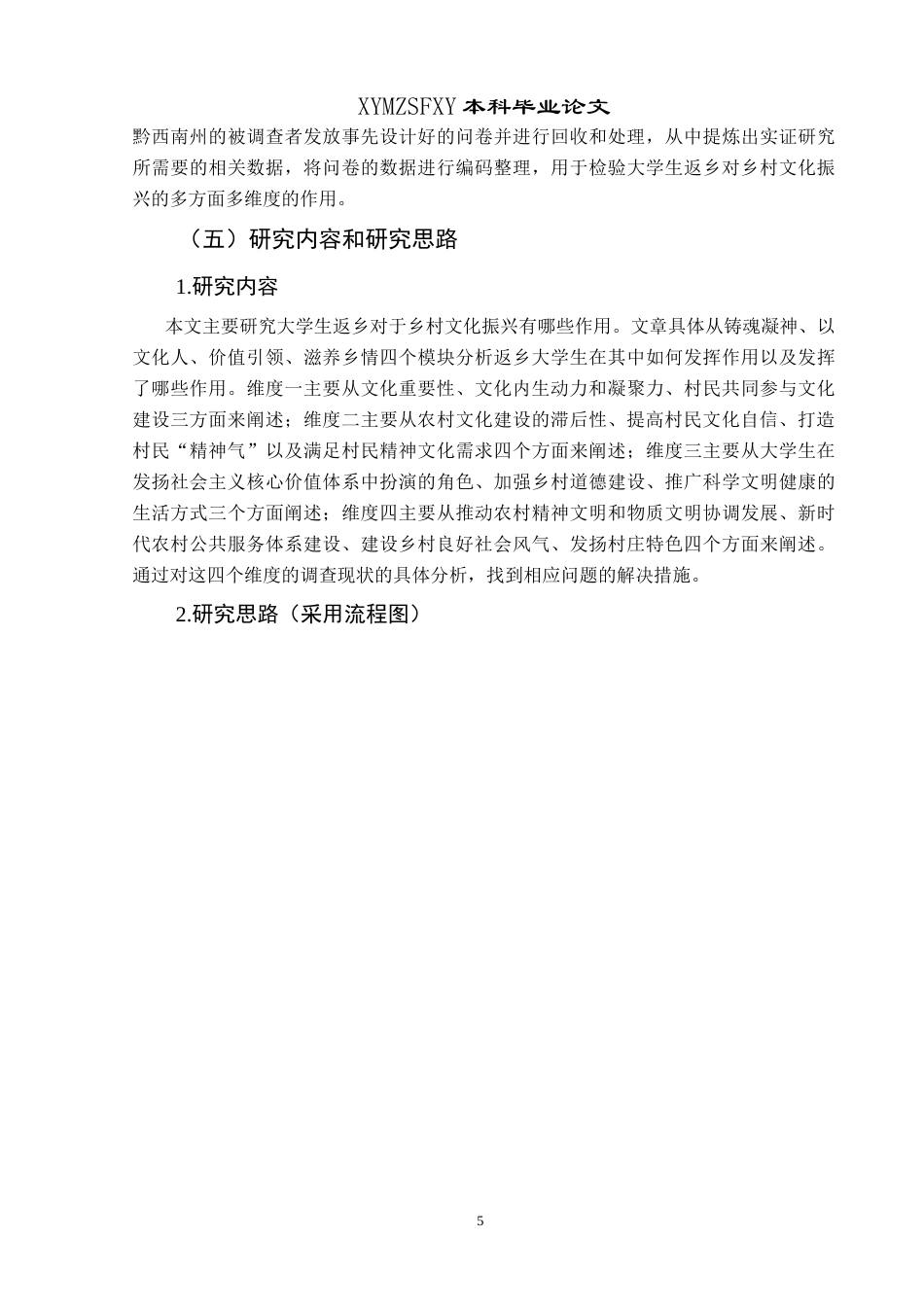 XYMZSFXY 本科毕业论文

黔西南州的被调查者发放事先设计好的问卷并进行回收和处理，从中提炼出实证研究所需要的相关数据，将问卷的数据进行编码整理，用于检验大学生返乡对乡村文化振兴的多方面多维度的作用。

（五）研究内容和研究思路

1.研究内容

本文主要研究大学生返乡对于乡村文化振兴有哪些作用。文章具体从铸魂凝神、以文化人、价值引领、滋养乡情四个模块分析返乡大学生在其中如何发挥作用以及发挥了哪些作用。维度一主要从文化重要性、文化内生动力和凝聚力、村民共同参与文化建设三方面来阐述；维度二主要从农村文化建设的滞后性、提高村民文化自信、打造村民“精神气”以及满足村民精神文化需求四个方面来阐述；维度三主要从大学生在发扬社会主义核心价值体系中扮演的角色、加强乡村道德建设、推广科学文明健康的生活方式三个方面阐述；维度四主要从推动农村精神文明和物质文明协调发展、新时代农村公共服务体系建设、建设乡村良好社会风气、发扬村庄特色四个方面来阐述。通过对这四个维度的调查现状的具体分析，找到相应问题的解决措施。

2.研究思路（采用流程图）

5